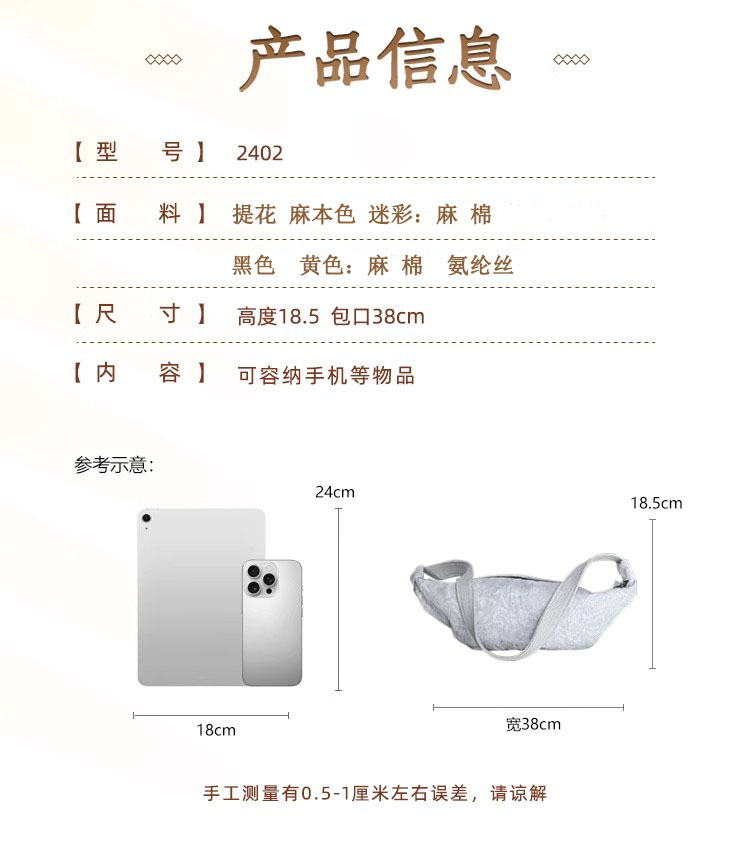 产品信息

【型 号】 2402

【面 料】 提花 麻本色 迷彩：麻 棉

黑色 黄色：麻 棉 氨纶丝

【尺 寸】 高度18.5 包口38cm

【内 容】 可容纳手机等物品

参考示意：

24cm

18cm

18.5cm

宽38cm

手工测量有0.5-1厘米左右误差，请谅解